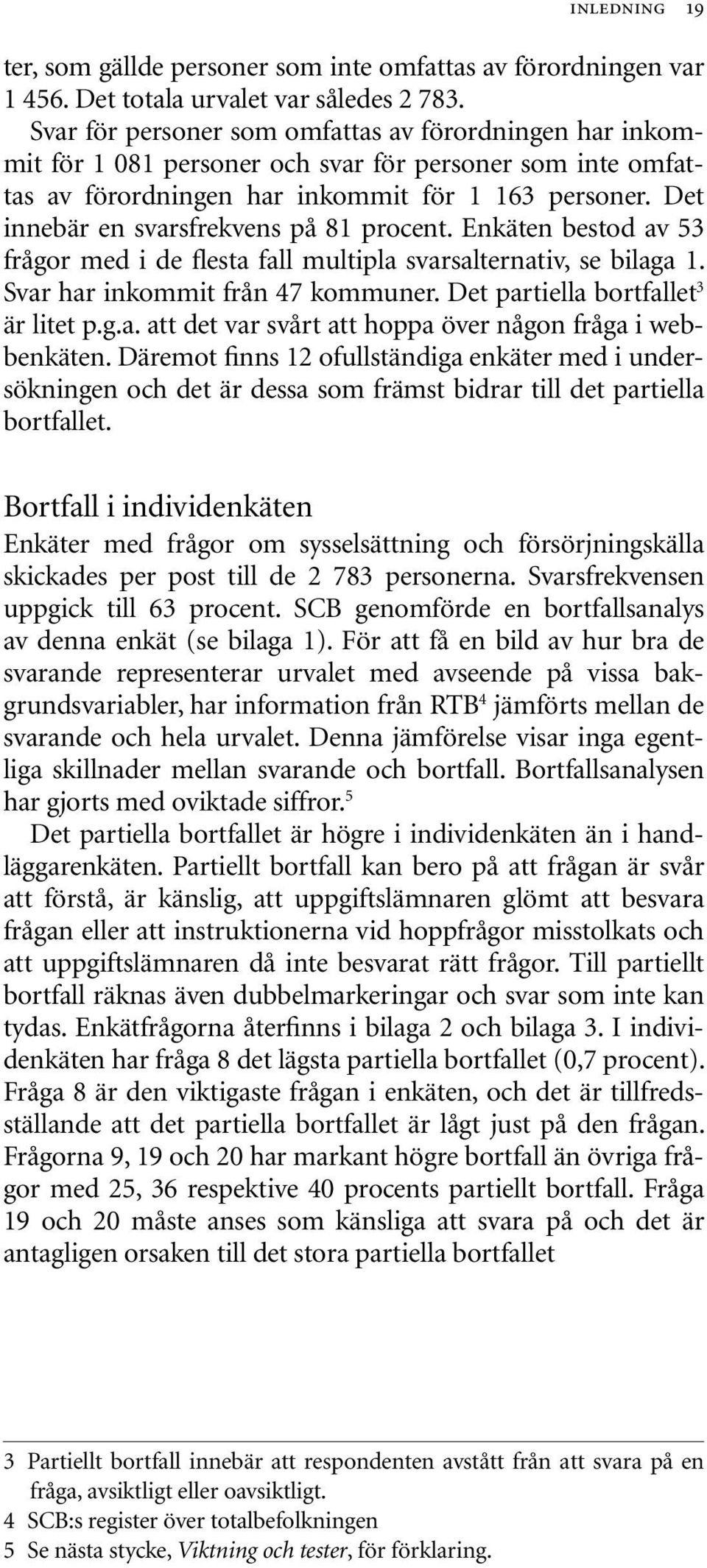 INLEDNING 19

ter, som gällde personer som inte omfattas av förordningen var 1 456. Det totala urvalet var således 2 783.

Svar för personer som omfattas av förordningen har inkommit för 1 081 personer och svar för personer som inte omfattas av förordningen har inkommit för 1 163 personer. Det innebär en svarsfrekvens på 81 procent. Enkäten bestod av 53 frågor med i de flesta fall multipla svarsalternativ, se bilaga 1. Svar har inkommit från 47 kommuner. Det partiella bortfallet$^3$ är litet p.g.a. att det var svårt att hoppa över någon fråga i webbenkäten. Däremot finns 12 ofullständiga enkäter med i undersökningen och det är dessa som främst bidrar till det partiella bortfallet.

Bortfall i individenkäten

Enkäter med frågor om sysselsättning och försörjningskälla skickades per post till de 2 783 personerna. Svarsfrekvensen uppgick till 63 procent. SCB genomförde en bortfallsanalys av denna enkät (se bilaga 1). För att få en bild av hur bra de svarande representerar urvalet med avseende på vissa bakgrundsvariabler, har information från RTB$^4$ jämförts mellan de svarande och hela urvalet. Denna jämförelse visar inga egentliga skillnader mellan svarande och bortfall. Bortfallsanalysen har gjorts med oviktade siffror.$^5$

Det partiella bortfallet är högre i individenkäten än i handläggarenkäten. Partiellt bortfall kan bero på att frågan är svår att förstå, är känslig, att uppgiftslämnaren glömt att besvara frågan eller att instruktionerna vid hoppfrågor misstolkats och att uppgiftslämnaren då inte besvarat rätt frågor. Till partiellt bortfall räknas även dubbelmarkeringar och svar som inte kan tydas. Enkätfrågorna återfinns i bilaga 2 och bilaga 3. I individenkäten har fråga 8 det lägsta partiella bortfallet (0,7 procent). Fråga 8 är den viktigaste frågan i enkäten, och det är tillfredsställande att det partiella bortfallet är lågt just på den frågan. Frågorna 9, 19 och 20 har markant högre bortfall än övriga frågor med 25, 36 respektive 40 procents partiellt bortfall. Fråga 19 och 20 måste anses som känsliga att svara på och det är antagligen orsaken till det stora partiella bortfallet

3 Partiellt bortfall innebär att respondenten avstått från att svara på en fråga, avsiktligt eller oavsiktligt.
4 SCB:s register över totalbefolkningen
5 Se nästa stycke, Viktning och tester, för förklaring.